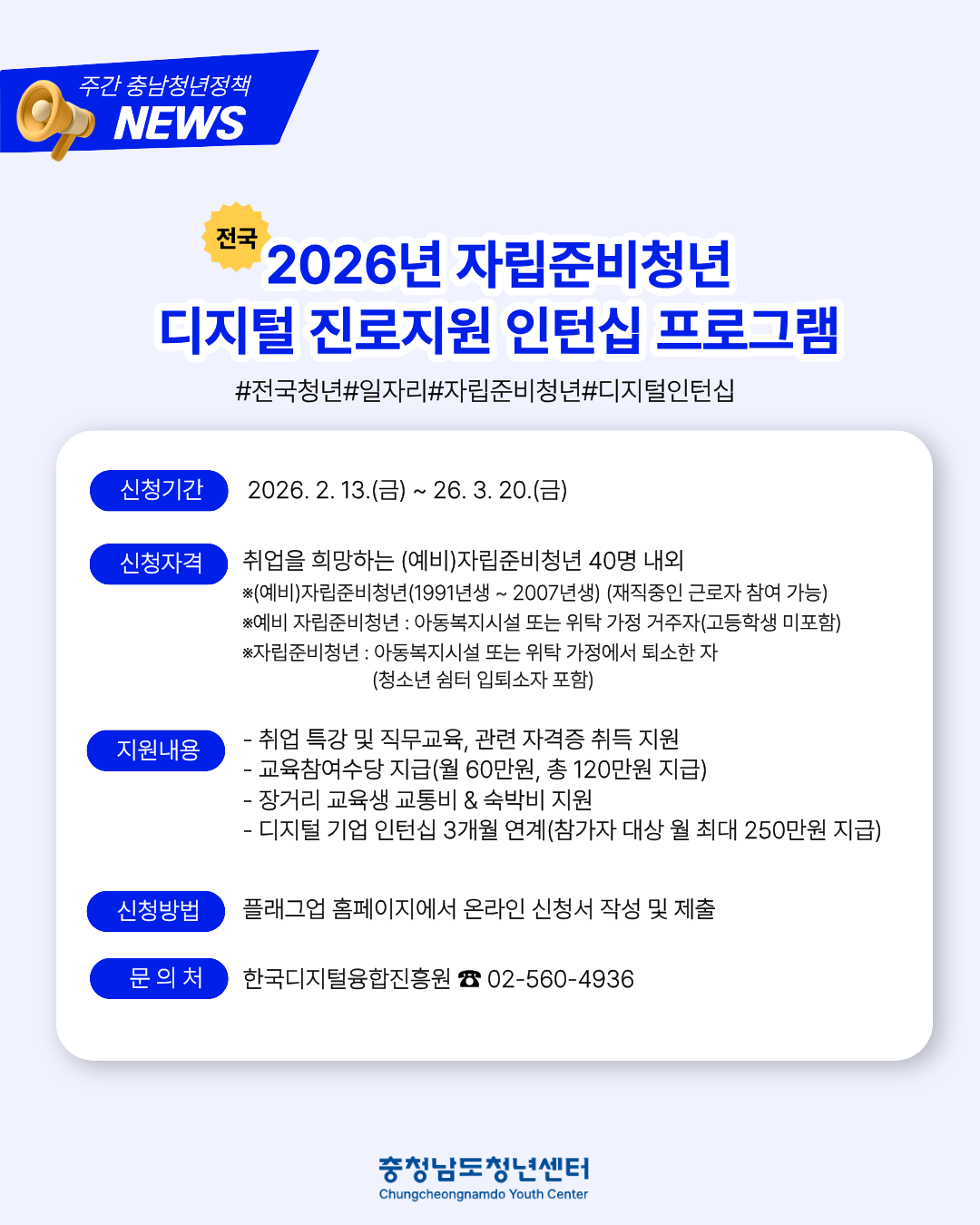 주간 충남청년정책
NEWS

전국
2026년 자립준비청년
디지털 진로지원 인턴십 프로그램

#전국청년#일자리#자립준비청년#디지털인턴십

신청기간
2026. 2. 13.(금) ~ 26. 3. 20.(금)

신청자격
취업을 희망하는 (예비)자립준비청년 40명 내외
※(예비)자립준비청년(1991년생 ~ 2007년생) (재직중인 근로자 참여 가능)
※예비 자립준비청년 : 아동복지시설 또는 위탁 가정 거주자(고등학생 미포함)
※자립준비청년 : 아동복지시설 또는 위탁 가정에서 퇴소한 자 (청소년 쉼터 입퇴소자 포함)

지원내용
- 취업 특강 및 직무교육, 관련 자격증 취득 지원
- 교육참여수당 지급(월 60만원, 총 120만원 지급)
- 장거리 교육생 교통비 & 숙박비 지원
- 디지털 기업 인턴십 3개월 연계(참가자 대상 월 최대 250만원 지급)

신청방법
플래그업 홈페이지에서 온라인 신청서 작성 및 제출

문 의 처
한국디지털융합진흥원 ☎ 02-560-4936

충청남도청년센터
Chungcheongnamdo Youth Center